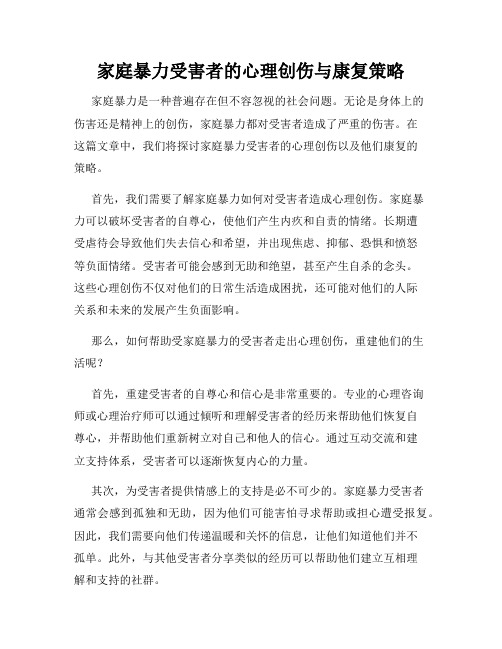 家庭暴力受害者的心理创伤与康复策略

家庭暴力是一种普遍存在但不容忽视的社会问题。无论是身体上的伤害还是精神上的创伤，家庭暴力都对受害者造成了严重的伤害。在这篇文章中，我们将探讨家庭暴力受害者的心理创伤以及他们康复的策略。

首先，我们需要了解家庭暴力如何对受害者造成心理创伤。家庭暴力可以破坏受害者的自尊心，使他们产生内疚和自责的情绪。长期遭受虐待会导致他们失去信心和希望，并出现焦虑、抑郁、恐惧和愤怒等负面情绪。受害者可能会感到无助和绝望，甚至产生自杀的念头。这些心理创伤不仅对他们的日常生活造成困扰，还可能对他们的人际关系和未来的发展产生负面影响。

那么，如何帮助受家庭暴力的受害者走出心理创伤，重建他们的生活呢？

首先，重建受害者的自尊心和信心是非常重要的。专业的心理咨询师或心理治疗师可以通过倾听和理解受害者的经历来帮助他们恢复自尊心，并帮助他们重新树立对自己和他人的信心。通过互动交流和建立支持体系，受害者可以逐渐恢复内心的力量。

其次，为受害者提供情感上的支持是必不可少的。家庭暴力受害者通常会感到孤独和无助，因为他们可能害怕寻求帮助或担心遭受报复。因此，我们需要向他们传递温暖和关怀的信息，让他们知道他们并不孤单。此外，与其他受害者分享类似的经历可以帮助他们建立互相理解和支持的社群。